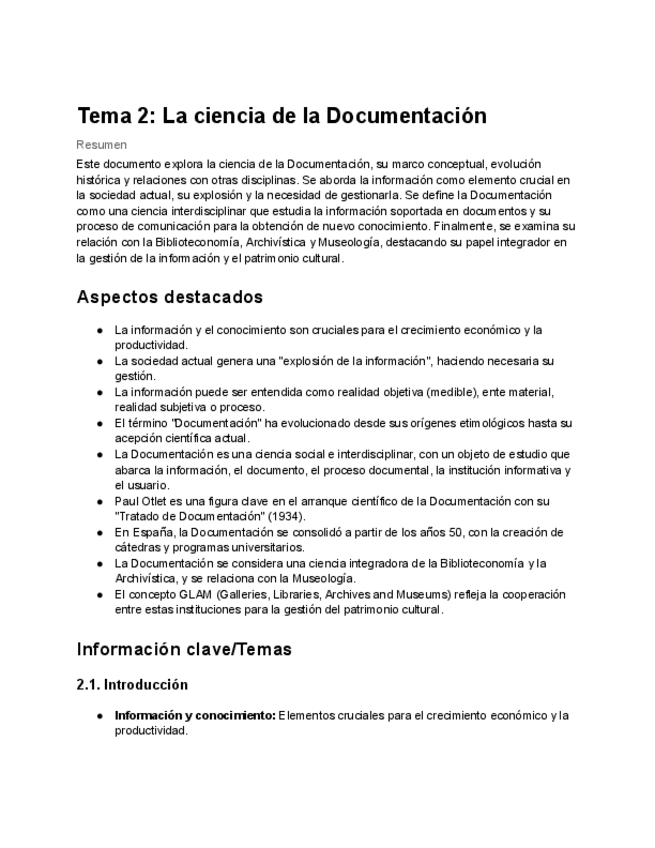 Tema 2: La ciencia de la Documentación

Resumen

Este documento explora la ciencia de la Documentación, su marco conceptual, evolución histórica y relaciones con otras disciplinas. Se aborda la información como elemento crucial en la sociedad actual, su explosión y la necesidad de gestionarla. Se define la Documentación como una ciencia interdisciplinar que estudia la información soportada en documentos y su proceso de comunicación para la obtención de nuevo conocimiento. Finalmente, se examina su relación con la Biblioteconomía, Archivística y Museología, destacando su papel integrador en la gestión de la información y el patrimonio cultural.

Aspectos destacados

● La información y el conocimiento son cruciales para el crecimiento económico y la productividad.
● La sociedad actual genera una "explosión de la información", haciendo necesaria su gestión.
● La información puede ser entendida como realidad objetiva (medible), ente material, realidad subjetiva o proceso.
● El término "Documentación" ha evolucionado desde sus orígenes etimológicos hasta su acepción científica actual.
● La Documentación es una ciencia social e interdisciplinar, con un objeto de estudio que abarca la información, el documento, el proceso documental, la institución informativa y el usuario.
● Paul Otlet es una figura clave en el arranque científico de la Documentación con su "Tratado de Documentación" (1934).
● En España, la Documentación se consolidó a partir de los años 50, con la creación de cátedras y programas universitarios.
● La Documentación se considera una ciencia integradora de la Biblioteconomía y la Archivística, y se relaciona con la Museología.
● El concepto GLAM (Galleries, Libraries, Archives and Museums) refleja la cooperación entre estas instituciones para la gestión del patrimonio cultural.

Información clave/Temas

2.1. Introducción

● Información y conocimiento: Elementos cruciales para el crecimiento económico y la productividad.